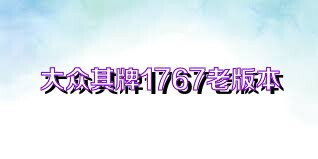 大众其牌1767老版本